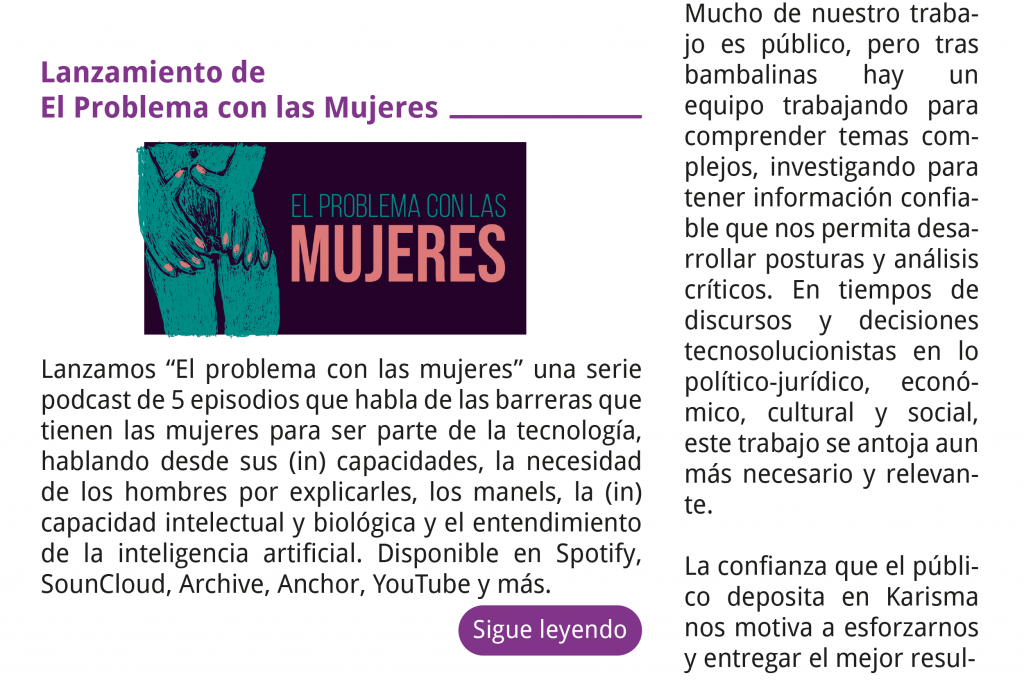 Lanzamiento de
El Problema con las Mujeres

EL PROBLEMA CON LAS
MUJERES

Lanzamos “El problema con las mujeres” una serie podcast de 5 episodios que habla de las barreras que tienen las mujeres para ser parte de la tecnología, hablando desde sus (in) capacidades, la necesidad de los hombres por explicarles, los manels, la (in) capacidad intelectual y biológica y el entendimiento de la inteligencia artificial. Disponible en Spotify, SounCloud, Archive, Anchor, YouTube y más.

Sigue leyendo

Mucho de nuestro trabajo es público, pero tras bambalinas hay un equipo trabajando para comprender temas complejos, investigando para tener información confiable que nos permita desarrollar posturas y análisis críticos. En tiempos de discursos y decisiones tecnosolucionistas en lo político-jurídico, económico, cultural y social, este trabajo se antoja aun más necesario y relevante.

La confianza que el público deposita en Karisma nos motiva a esforzarnos y entregar el mejor resul-